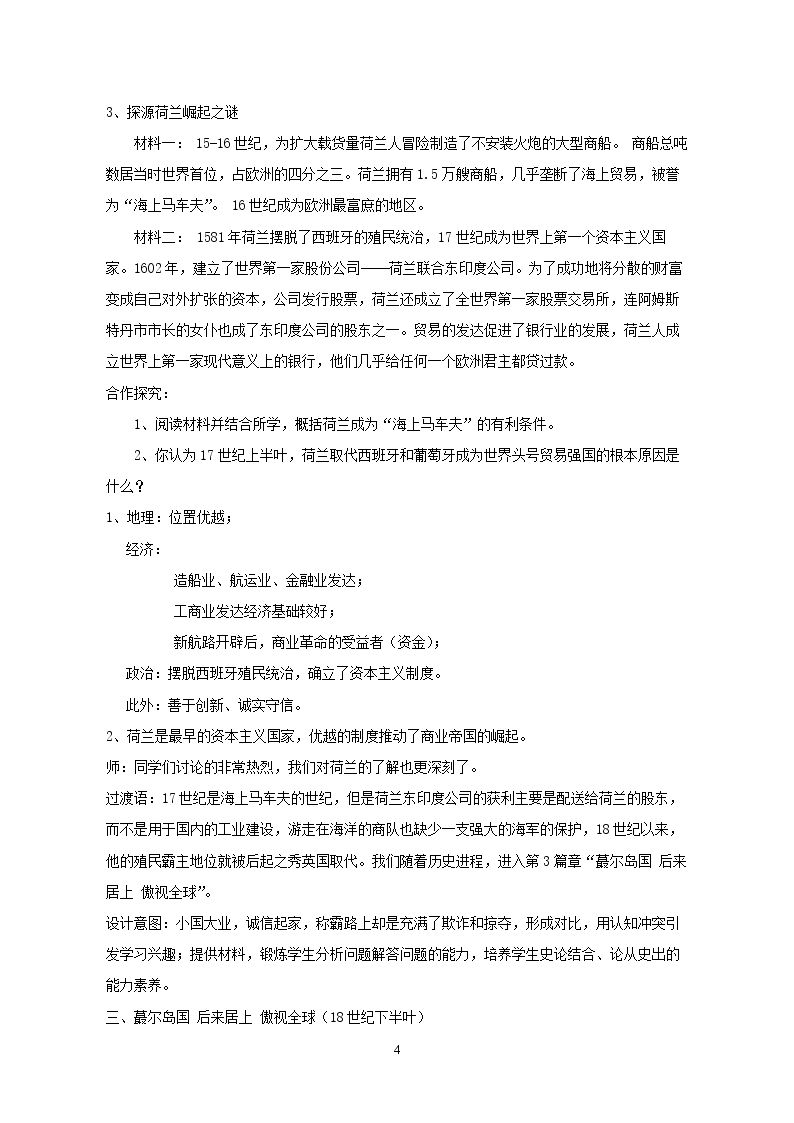 3、探源荷兰崛起之谜

材料一：15-16世纪，为扩大载货量荷兰人冒险制造了不安装火炮的大型商船。商船总吨数居当时世界首位，占欧洲的四分之三。荷兰拥有1.5万艘商船，几乎垄断了海上贸易，被誉为“海上马车夫”。16世纪成为欧洲最富庶的地区。

材料二：1581年荷兰摆脱了西班牙的殖民统治，17世纪成为世界上第一个资本主义国家。1602年，建立了世界第一家股份公司——荷兰联合东印度公司。为了成功地将分散的财富变成自己对外扩张的资本，公司发行股票，荷兰还成立了全世界第一家股票交易所，连阿姆斯特丹市市长的女仆也成了东印度公司的股东之一。贸易的发达促进了银行业的发展，荷兰人成立世界上第一家现代意义上的银行，他们几乎给任何一个欧洲君主都贷过款。

合作探究：

1、阅读材料并结合所学，概括荷兰成为“海上马车夫”的有利条件。

2、你认为17世纪上半叶，荷兰取代西班牙和葡萄牙成为世界头号贸易强国的根本原因是什么？

1、地理：位置优越；

经济：

造船业、航运业、金融业发达；

工商业发达经济基础较好；

新航路开辟后，商业革命的受益者（资金）；

政治：摆脱西班牙殖民统治，确立了资本主义制度。

此外：善于创新、诚实守信。

2、荷兰是最早的资本主义国家，优越的制度推动了商业帝国的崛起。

师：同学们讨论的非常热烈，我们对荷兰的了解也更深刻了。

过渡语：17世纪是海上马车夫的世纪，但是荷兰东印度公司的获利主要是配送给荷兰的股东，而不是用于国内的工业建设，游走在海洋的商队也缺少一支强大的海军的保护，18世纪以来，他的殖民霸主地位就被后起之秀英国取代。我们随着历史进程，进入第3篇章“蕞尔岛国 后来居上 傲视全球”。

设计意图：小国大业，诚信起家，称霸路上却是充满了欺诈和掠夺，形成对比，用认知冲突引发学习兴趣；提供材料，锻炼学生分析问题解答问题的能力，培养学生史论结合、论从史出的能力素养。

三、蕞尔岛国 后来居上 傲视全球（18世纪下半叶）

4